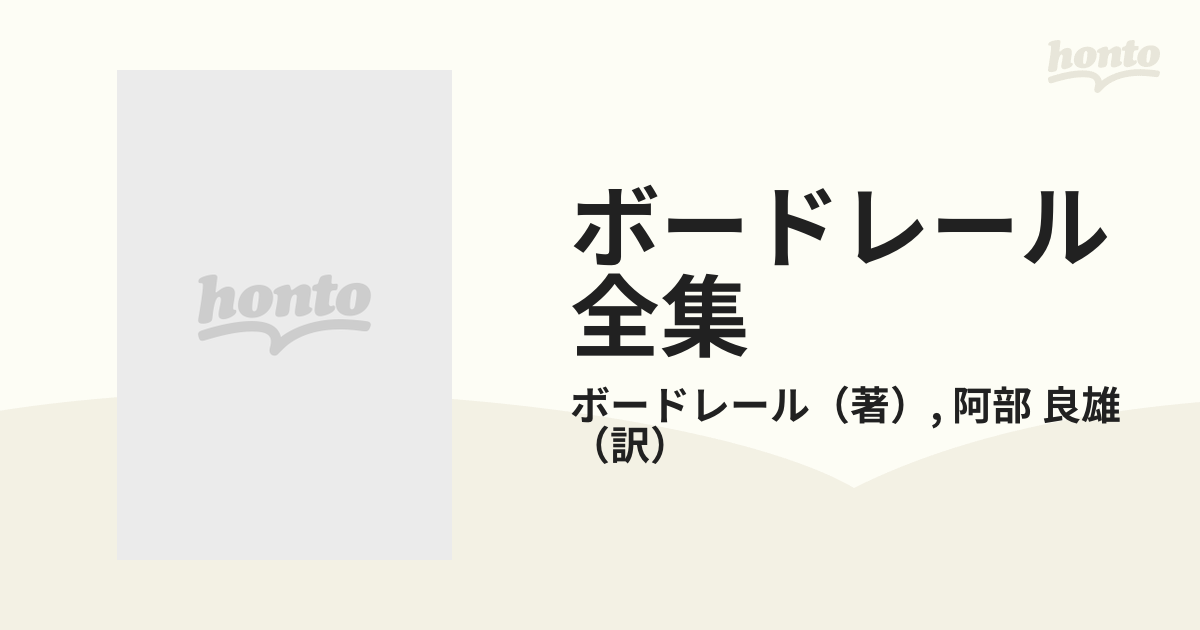 honto

honto

ボードレール全集

ボードレール（著）, 阿部 良雄（訳）